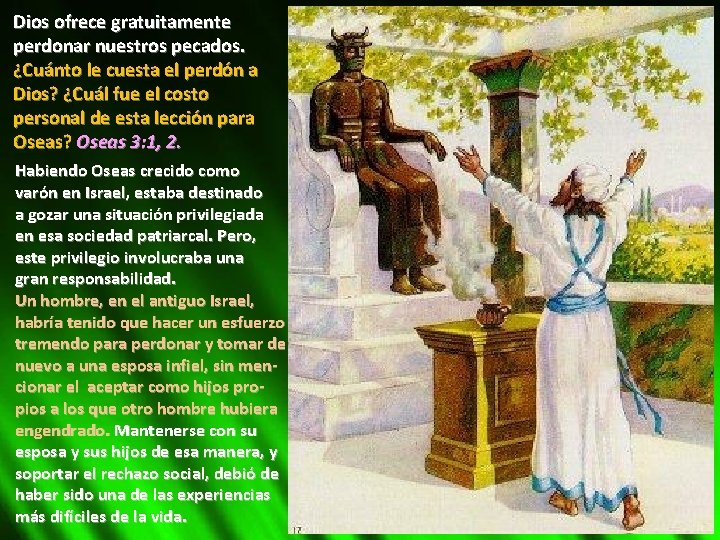 Dios ofrece gratuitamente perdonar nuestros pecados. ¿Cuánto le cuesta el perdón a Dios? ¿Cuál fue el costo personal de esta lección para Oseas? Oseas 3:1, 2.

Habiendo Oseas crecido como varón en Israel, estaba destinado a gozar una situación privilegiada en esa sociedad patriarcal. Pero, este privilegio involucraba una gran responsabilidad.
Un hombre, en el antiguo Israel, habría tenido que hacer un esfuerzo tremendo para perdonar y tomar de nuevo a una esposa infiel, sin mencionar el aceptar como hijos propios a los que otro hombre hubiera engendrado. Mantenerse con su esposa y sus hijos de esa manera, y soportar el rechazo social, debió de haber sido una de las experiencias más difíciles de la vida.

17